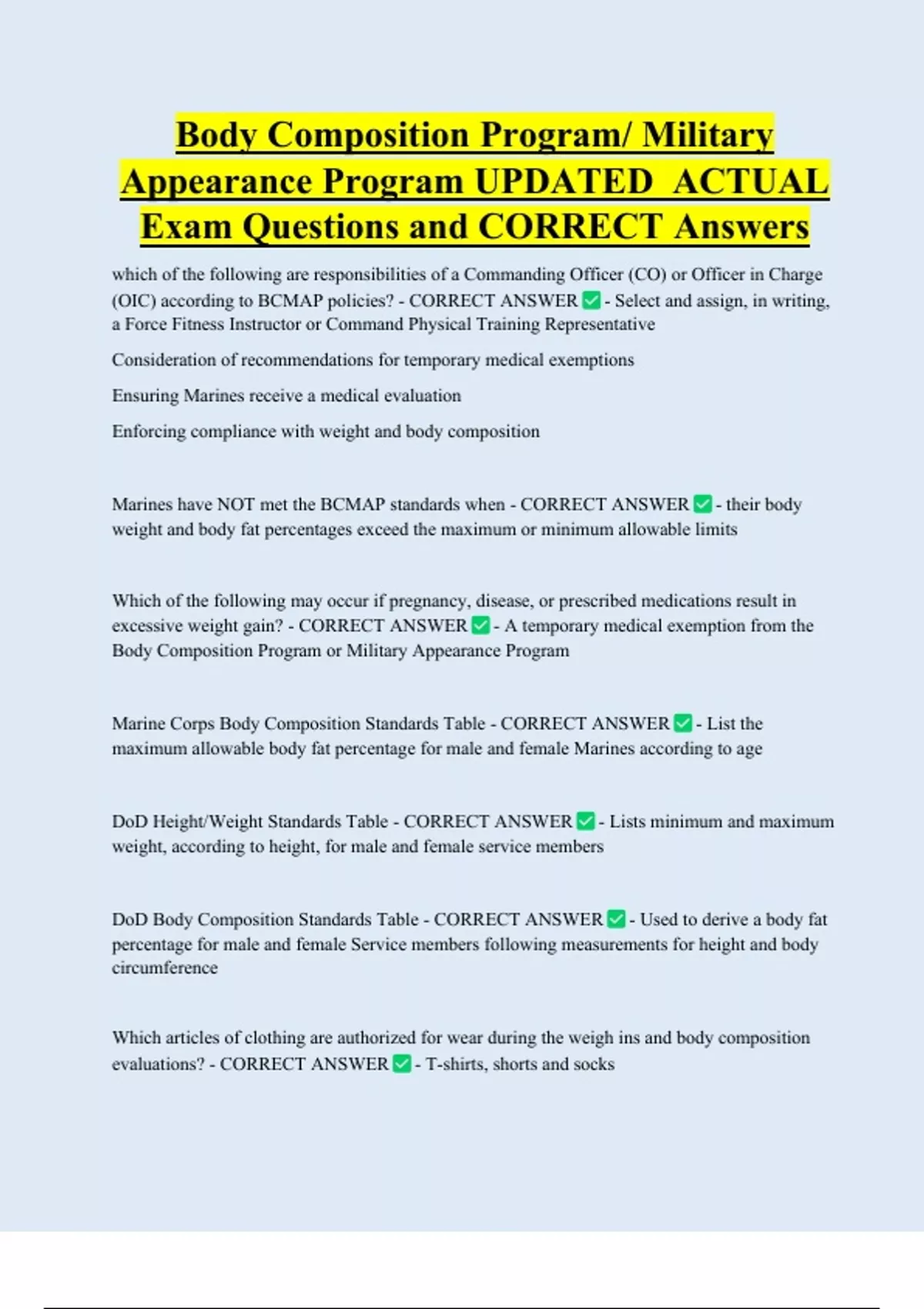 Body Composition Program/ Military Appearance Program UPDATED ACTUAL Exam Questions and CORRECT Answers

which of the following are responsibilities of a Commanding Officer (CO) or Officer in Charge (OIC) according to BCMAP policies? - CORRECT ANSWER ✅ - Select and assign, in writing, a Force Fitness Instructor or Command Physical Training Representative

Consideration of recommendations for temporary medical exemptions

Ensuring Marines receive a medical evaluation

Enforcing compliance with weight and body composition

Marines have NOT met the BCMAP standards when - CORRECT ANSWER ✅ - their body weight and body fat percentages exceed the maximum or minimum allowable limits

Which of the following may occur if pregnancy, disease, or prescribed medications result in excessive weight gain? - CORRECT ANSWER ✅ - A temporary medical exemption from the Body Composition Program or Military Appearance Program

Marine Corps Body Composition Standards Table - CORRECT ANSWER ✅ - List the maximum allowable body fat percentage for male and female Marines according to age

DoD Height/Weight Standards Table - CORRECT ANSWER ✅ - Lists minimum and maximum weight, according to height, for male and female service members

DoD Body Composition Standards Table - CORRECT ANSWER ✅ - Used to derive a body fat percentage for male and female Service members following measurements for height and body circumference

Which articles of clothing are authorized for wear during the weigh ins and body composition evaluations? - CORRECT ANSWER ✅ - T-shirts, shorts and socks